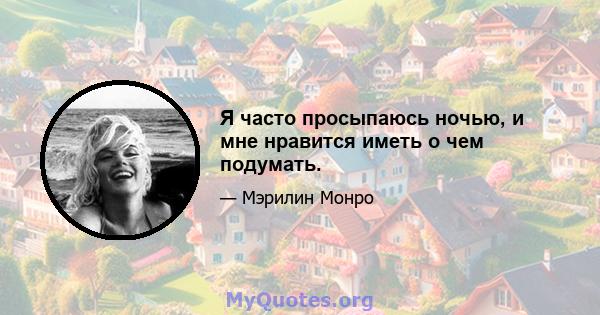 Я часто просыпаюсь ночью, и мне нравится иметь о чем подумать.

— Мэрилин Монро

MyQuotes.org